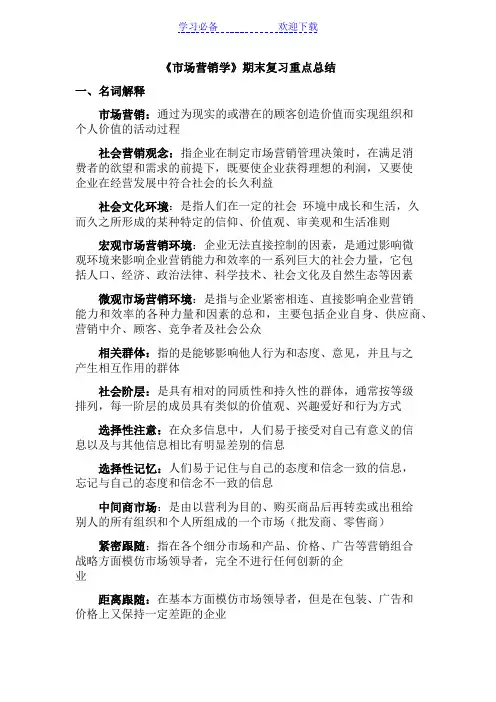 学习必备　　　　欢迎下载

《市场营销学》期末复习重点总结

一、名词解释

市场营销：通过为现实的或潜在的顾客创造价值而实现组织和个人价值的活动过程

社会营销观念：指企业在制定市场营销管理决策时，在满足消费者的欲望和需求的前提下，既要使企业获得理想的利润，又要使企业在经营发展中符合社会的长久利益

社会文化环境：是指人们在一定的社会 环境中成长和生活，久而久之所形成的某种特定的信仰、价值观、审美观和生活准则

宏观市场营销环境：企业无法直接控制的因素，是通过影响微观环境来影响企业营销能力和效率的一系列巨大的社会力量，它包括人口、经济、政治法律、科学技术、社会文化及自然生态等因素

微观市场营销环境：是指与企业紧密相连、直接影响企业营销能力和效率的各种力量和因素的总和，主要包括企业自身、供应商、营销中介、顾客、竞争者及社会公众

相关群体：指的是能够影响他人行为和态度、意见，并且与之产生相互作用的群体

社会阶层：是具有相对的同质性和持久性的群体，通常按等级排列，每一阶层的成员具有类似的价值观、兴趣爱好和行为方式

选择性注意：在众多信息中，人们易于接受对自己有意义的信息以及与其他信息相比有明显差别的信息

选择性记忆：人们易于记住与自己的态度和信念一致的信息，忘记与自己的态度和信念不一致的信息

中间商市场：是由以营利为目的、购买商品后再转卖或出租给别人的所有组织和个人所组成的一个市场（批发商、零售商）

紧密跟随：指在各个细分市场和产品、价格、广告等营销组合战略方面模仿市场领导者，完全不进行任何创新的企业

距离跟随：在基本方面模仿市场领导者，但是在包装、广告和价格上又保持一定差距的企业